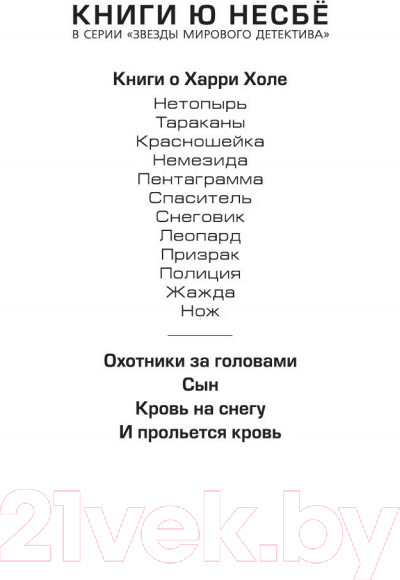 КНИГИ Ю НЕСБЁ
В СЕРИИ «ЗВЕЗДЫ МИРОВОГО ДЕТЕКТИВА»

Книги о Харри Холе

Нетопырь
Тараканы
Красношейка
Немезида
Пентаграмма
Спаситель
Снеговик
Леопард
Призрак
Полиция
Жажда
Нож

Охотники за головами
Сын
Кровь на снегу
И прольется кровь

21vek.by